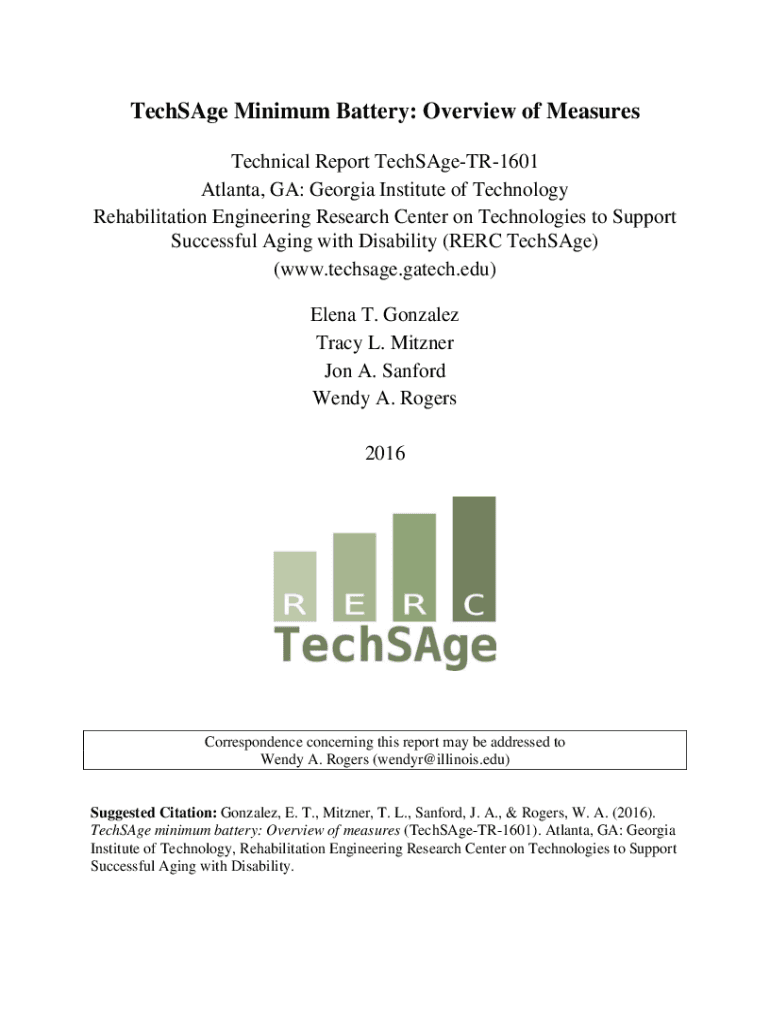 TechSAge Minimum Battery: Overview of Measures

Technical Report TechSAge-TR-1601
Atlanta, GA: Georgia Institute of Technology
Rehabilitation Engineering Research Center on Technologies to Support Successful Aging with Disability (RERC TechSAge)
(www.techsage.gatech.edu)

Elena T. Gonzalez
Tracy L. Mitzner
Jon A. Sanford
Wendy A. Rogers

2016

R E R C
TechSAge

Correspondence concerning this report may be addressed to
Wendy A. Rogers (wendyr@illinois.edu)

Suggested Citation: Gonzalez, E. T., Mitzner, T. L., Sanford, J. A., & Rogers, W. A. (2016). TechSAge minimum battery: Overview of measures (TechSAge-TR-1601). Atlanta, GA: Georgia Institute of Technology, Rehabilitation Engineering Research Center on Technologies to Support Successful Aging with Disability.